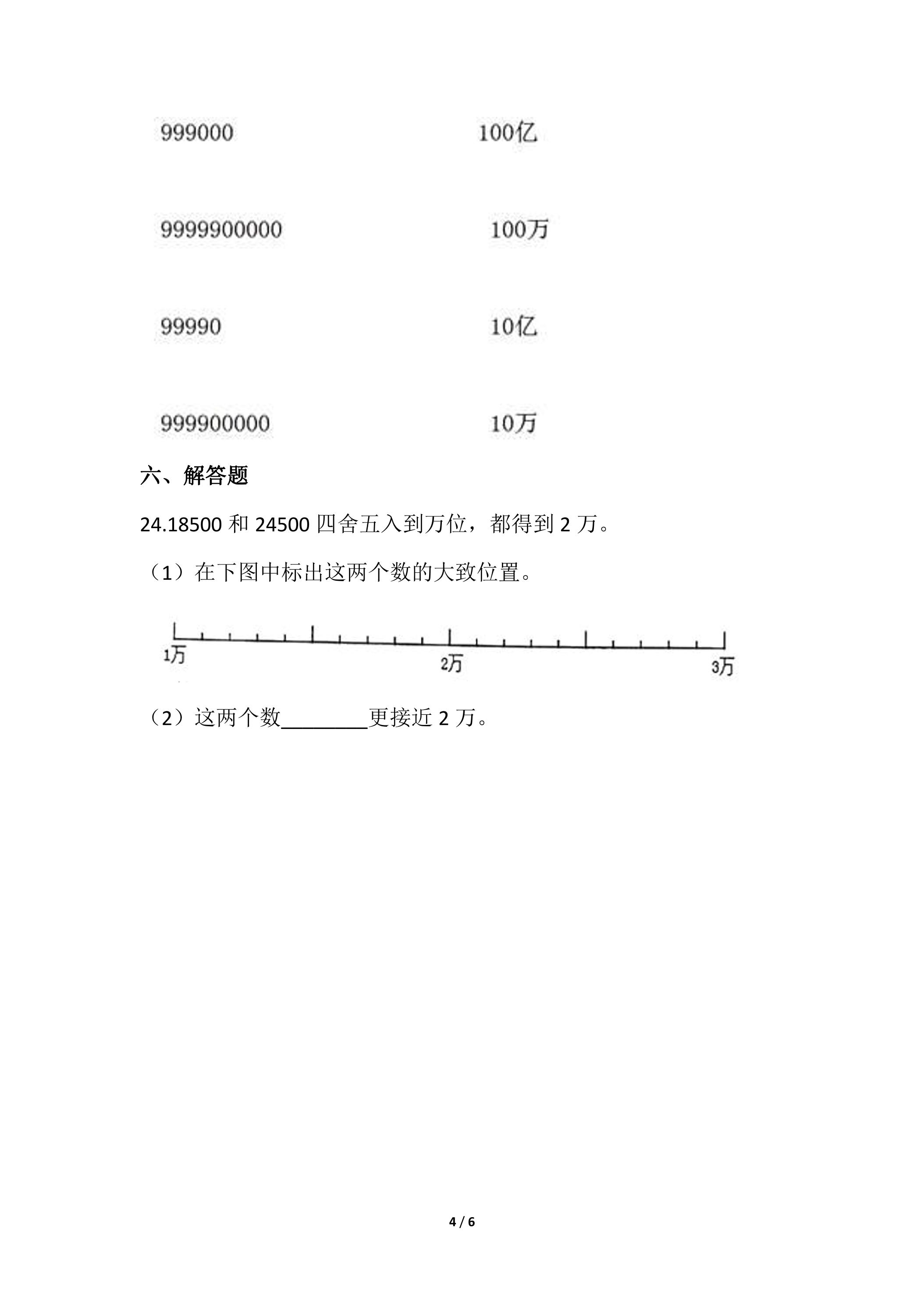 999000 100亿

9999900000 100万

99990 10亿

999900000 10万

六、解答题

24.18500和24500四舍五入到万位，都得到2万。

（1）在下图中标出这两个数的大致位置。

1万

2万

3万

（2）这两个数____更接近2万。

4 / 6